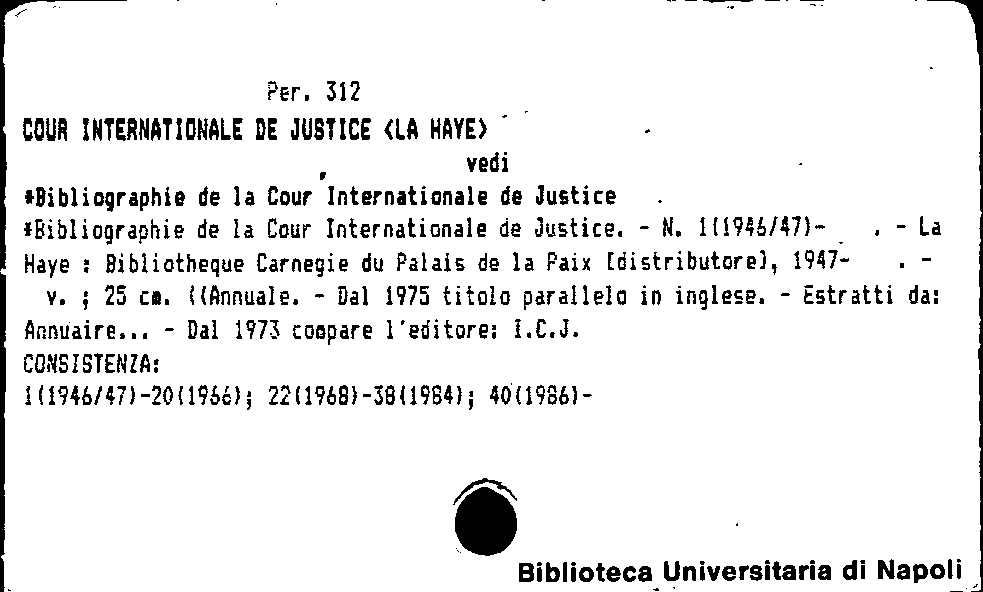 Per. 312

COUR INTERNATIONALE DE JUSTICE <LA HAYE>

vedi

*Bibliographie de la Cour Internationale de Justice

*Bibliographie de la Cour Internationale de Justice. - N. 1(1946/47)- . - La Haye : Bibliotheque Carnegie du Palais de la Paix [distributore], 1947- . - v. ; 25 cm. ((Annuale. - Dal 1975 titolo parallelo in inglese. - Estratti da: Annuaire... - Dal 1973 compare l'editore: I.C.J.

CONSISTENZA:

1(1946/47)-20(1966); 22(1968)-38(1984); 40(1986)-

Biblioteca Universitaria di Napoli